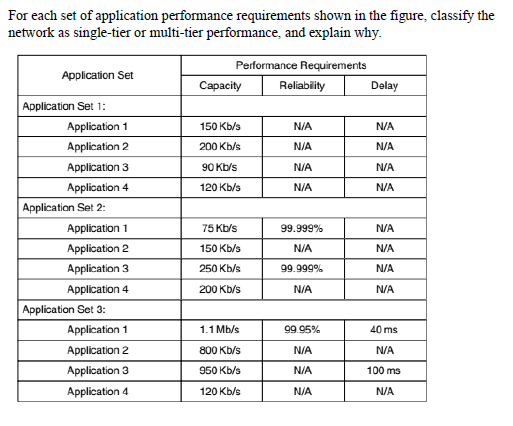 For each set of application performance requirements shown in the figure, classify the network as single-tier or multi-tier performance, and explain why.

| Application Set | Performance Requirements | | |
|---|---|---|---|
| | Capacity | Reliability | Delay |
| Application Set 1: | | | |
| Application 1 | 150 Kb/s | N/A | N/A |
| Application 2 | 200 Kb/s | N/A | N/A |
| Application 3 | 90 Kb/s | N/A | N/A |
| Application 4 | 120 Kb/s | N/A | N/A |
| Application Set 2: | | | |
| Application 1 | 75 Kb/s | 99.999% | N/A |
| Application 2 | 150 Kb/s | N/A | N/A |
| Application 3 | 250 Kb/s | 99.999% | N/A |
| Application 4 | 200 Kb/s | N/A | N/A |
| Application Set 3: | | | |
| Application 1 | 1.1 Mb/s | 99.95% | 40 ms |
| Application 2 | 800 Kb/s | N/A | N/A |
| Application 3 | 950 Kb/s | N/A | 100 ms |
| Application 4 | 120 Kb/s | N/A | N/A |